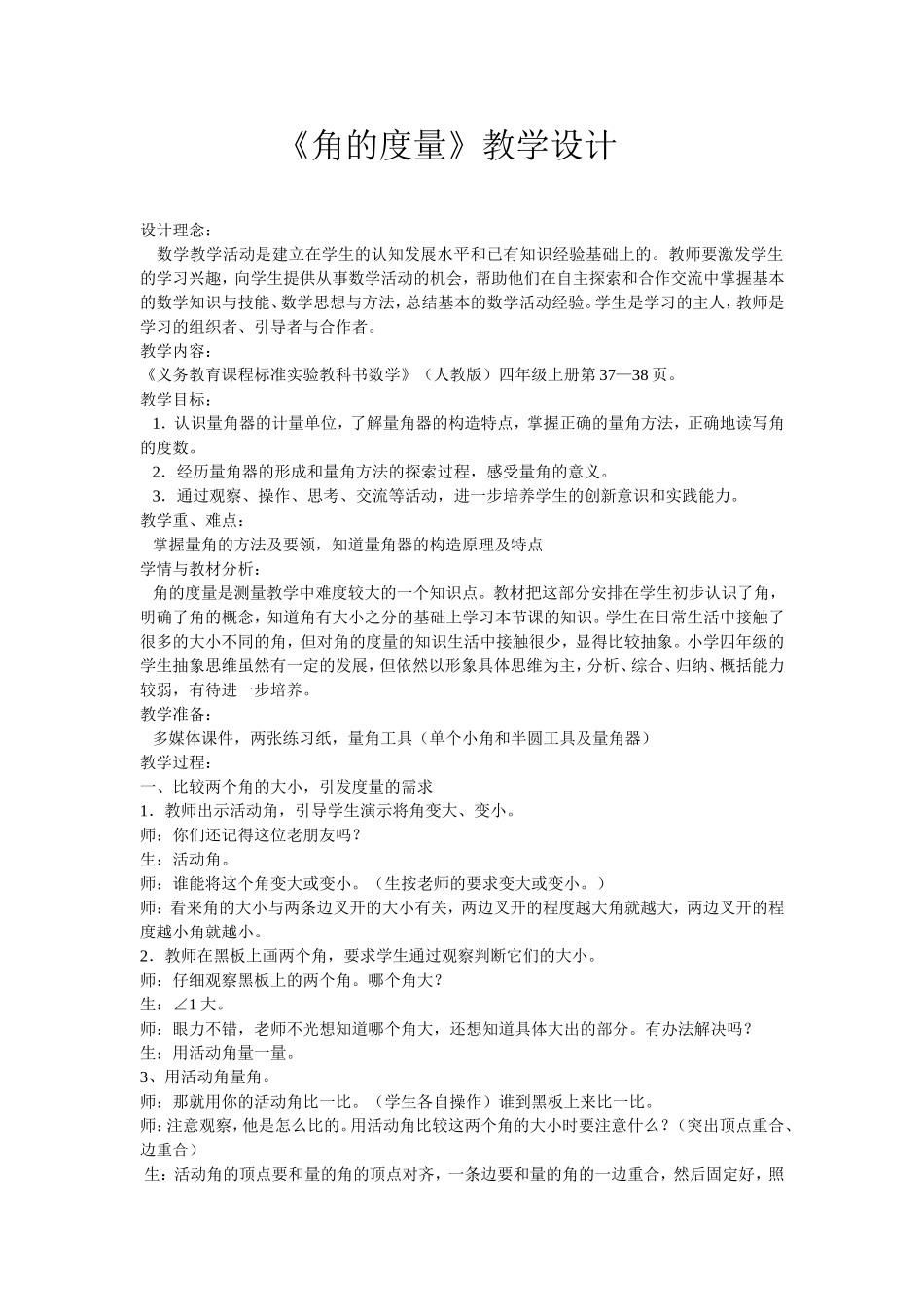 《角的度量》教学设计

设计理念：
数学教学活动是建立在学生的认知发展水平和已有知识经验基础上的。教师要激发学生的学习兴趣，向学生提供从事数学活动的机会，帮助他们在自主探索和合作交流中掌握基本的数学知识与技能、数学思想与方法，总结基本的数学活动经验。学生是学习的主人，教师是学习的组织者、引导者与合作者。
教学内容：
《义务教育课程标准实验教科书数学》（人教版）四年级上册第37—38页。
教学目标：
1．认识量角器的计量单位，了解量角器的构造特点，掌握正确的量角方法，正确地读写角的度数。
2．经历量角器的形成和量角方法的探索过程，感受量角的意义。
3．通过观察、操作、思考、交流等活动，进一步培养学生的创新意识和实践能力。
教学重、难点：
掌握量角的方法及要领，知道量角器的构造原理及特点
学情与教材分析：
角的度量是测量教学中难度较大的一个知识点。教材把这部分安排在学生初步认识了角，明确了角的概念，知道角有大小之分的基础上学习本节课的知识。学生在日常生活中接触了很多的大小不同的角，但对角的度量的知识生活中接触很少，显得比较抽象。小学四年级的学生抽象思维虽然有一定的发展，但依然以形象具体思维为主，分析、综合、归纳、概括能力较弱，有待进一步培养。
教学准备：
多媒体课件，两张练习纸，量角工具（单个小角和半圆工具及量角器）
教学过程：
一、比较两个角的大小，引发度量的需求
1．教师出示活动角，引导学生演示将角变大、变小。
师：你们还记得这位老朋友吗？
生：活动角。
师：谁能将这个角变大或变小。（生按老师的要求变大或变小。）
师：看来角的大小与两条边叉开的大小有关，两边叉开的程度越大角就越大，两边叉开的程度越小角就越小。
2．教师在黑板上画两个角，要求学生通过观察判断它们的大小。
师：仔细观察黑板上的两个角。哪个角大？
生：∠1大。
师：眼力不错，老师不光想知道哪个角大，还想知道具体大出的部分。有办法解决吗？
生：用活动角量一量。
3、用活动角量角。
师：那就用你的活动角比一比。（学生各自操作）谁到黑板上来比一比。
师：注意观察，他是怎么比的。用活动角比较这两个角的大小时要注意什么？（突出顶点重合、边重合）
生：活动角的顶点要和量的角的顶点对齐，一条边要和量的角的一边重合，然后固定好，照